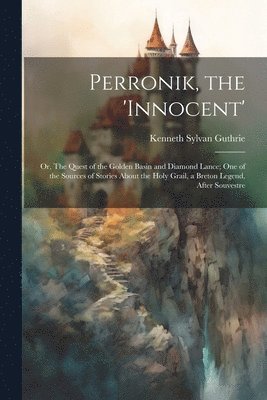 Perronik, the 'Innocent'

Kenneth Sylvan Guthrie

Or, The Quest of the Golden Basin and Diamond Lance; One of the Sources of Stories About the Holy Grail, a Breton Legend, After Souvestre